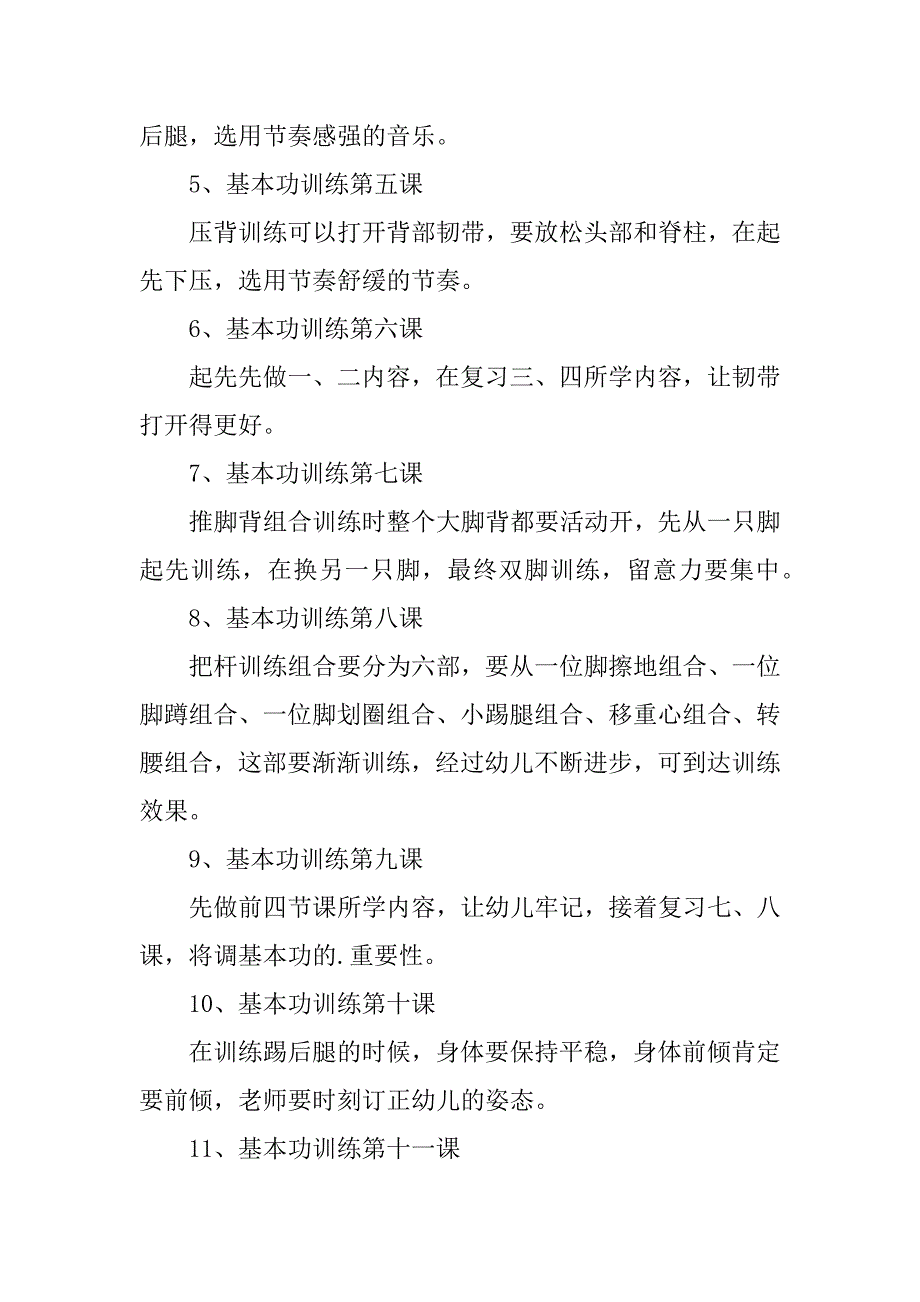 后腿，选用节奏感强的音乐。

5、基本功训练第五课

压背训练可以打开背部韧带，要放松头部和脊柱，在起先下压，选用节奏舒缓的节奏。

6、基本功训练第六课

起先先做一、二内容，在复习三、四所学内容，让韧带打开得更好。

7、基本功训练第七课

推脚背组合训练时整个大脚背都要活动开，先从一只脚起先训练，在换另一只脚，最终双脚训练，留意力要集中。

8、基本功训练第八课

把杆训练组合要分为六部，要从一位脚擦地组合、一位脚蹲组合、一位脚划圈组合、小踢腿组合、移重心组合、转腰组合，这部要渐渐训练，经过幼儿不断进步，可到达训练效果。

9、基本功训练第九课

先做前四节课所学内容，让幼儿牢记，接着复习七、八课，将调基本功的.重要性。

10、基本功训练第十课

在训练踢后腿的时候，身体要保持平稳，身体前倾肯定要前倾，老师要时刻订正幼儿的姿态。

11、基本功训练第十一课